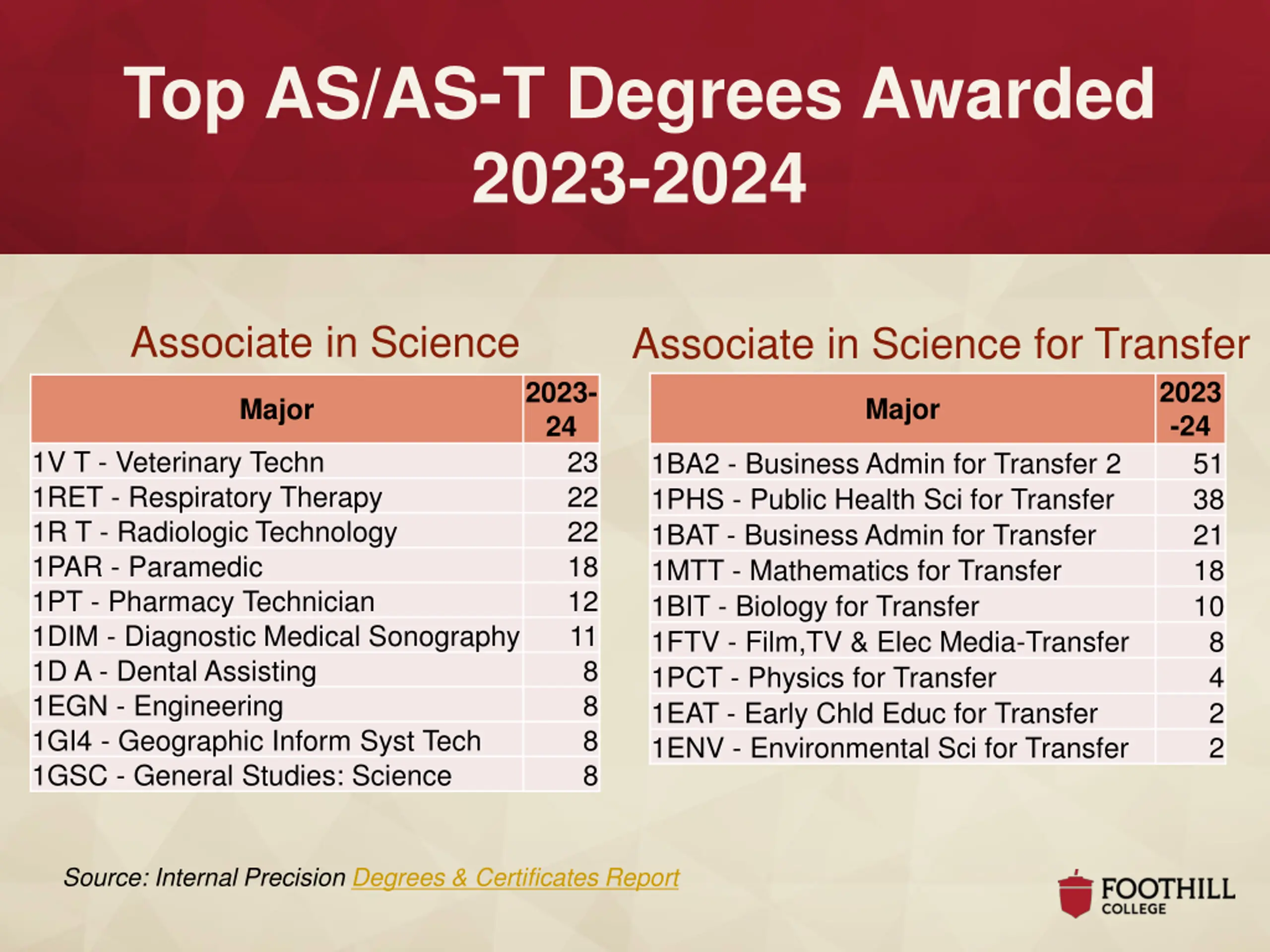 Top AS/AS-T Degrees Awarded 2023-2024

Associate in Science

| Major | 2023-24 |
|---|---|
| 1V T - Veterinary Techn | 23 |
| 1RET - Respiratory Therapy | 22 |
| 1R T - Radiologic Technology | 22 |
| 1PAR - Paramedic | 18 |
| 1PT - Pharmacy Technician | 12 |
| 1DIM - Diagnostic Medical Sonography | 11 |
| 1D A - Dental Assisting | 8 |
| 1EGN - Engineering | 8 |
| 1GI4 - Geographic Inform Syst Tech | 8 |
| 1GSC - General Studies: Science | 8 |

Associate in Science for Transfer

| Major | 2023-24 |
|---|---|
| 1BA2 - Business Admin for Transfer 2 | 51 |
| 1PHS - Public Health Sci for Transfer | 38 |
| 1BAT - Business Admin for Transfer | 21 |
| 1MTT - Mathematics for Transfer | 18 |
| 1BIT - Biology for Transfer | 10 |
| 1FTV - Film,TV & Elec Media-Transfer | 8 |
| 1PCT - Physics for Transfer | 4 |
| 1EAT - Early Chld Educ for Transfer | 2 |
| 1ENV - Environmental Sci for Transfer | 2 |

Source: Internal Precision Degrees & Certificates Report

FOOTHILL COLLEGE